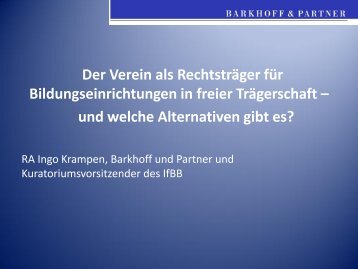 BARKHOFF & PARTNER

Der Verein als Rechtsträger für Bildungseinrichtungen in freier Trägerschaft – und welche Alternativen gibt es?

RA Ingo Krampen, Barkhoff und Partner und Kuratoriumsvorsitzender des IfBB